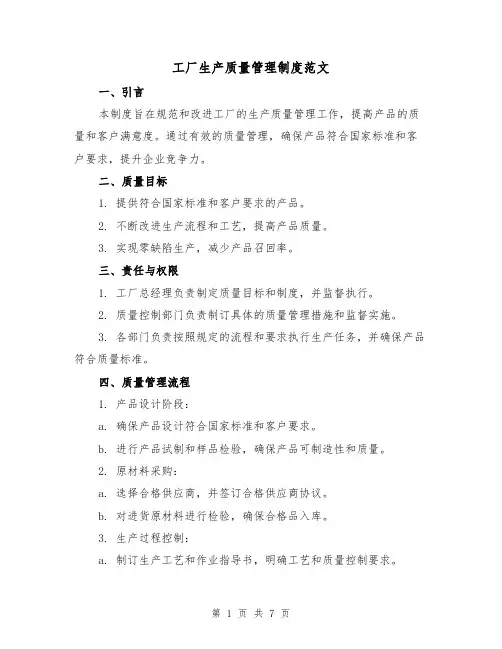 工厂生产质量管理制度范文

一、引言

本制度旨在规范和改进工厂的生产质量管理工作，提高产品的质量和客户满意度。通过有效的质量管理，确保产品符合国家标准和客户要求，提升企业竞争力。

二、质量目标

1. 提供符合国家标准和客户要求的产品。

2. 不断改进生产流程和工艺，提高产品质量。

3. 实现零缺陷生产，减少产品召回率。

三、责任与权限

1. 工厂总经理负责制定质量目标和制度，并监督执行。

2. 质量控制部门负责制订具体的质量管理措施和监督实施。

3. 各部门负责按照规定的流程和要求执行生产任务，并确保产品符合质量标准。

四、质量管理流程

1. 产品设计阶段：

a. 确保产品设计符合国家标准和客户要求。

b. 进行产品试制和样品检验，确保产品可制造性和质量。

2. 原材料采购：

a. 选择合格供应商，并签订合格供应商协议。

b. 对进货原材料进行检验，确保合格品入库。

3. 生产过程控制：

a. 制订生产工艺和作业指导书，明确工艺和质量控制要求。

第 1 页 共 7 页